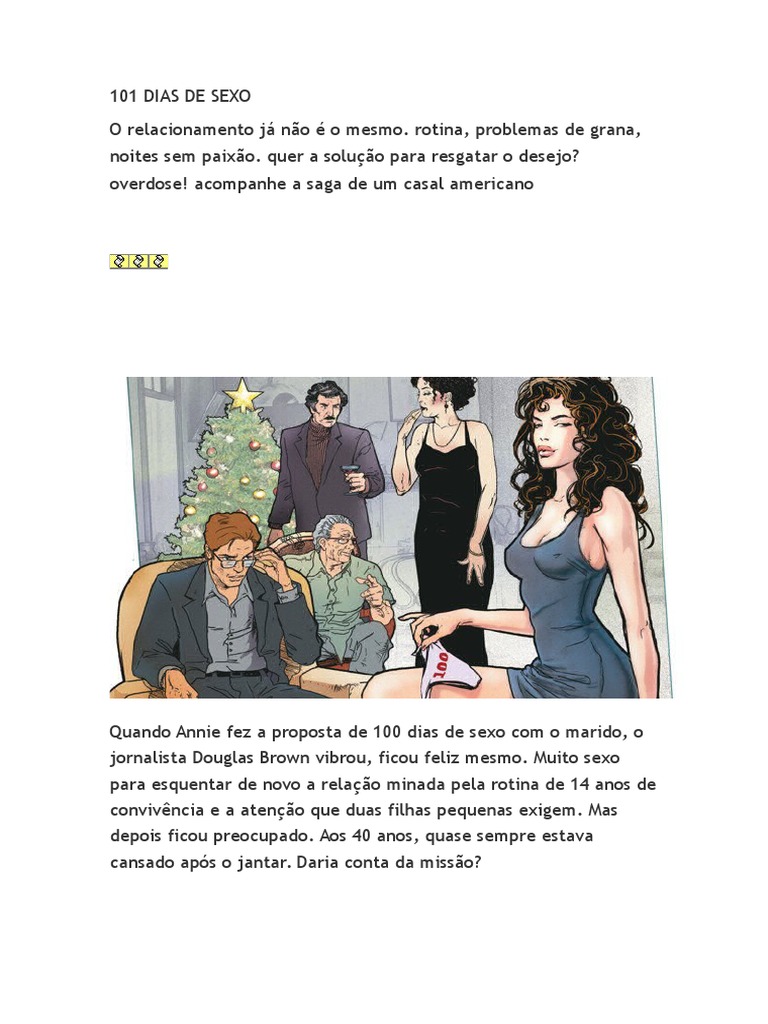 101 DIAS DE SEXO

O relacionamento já não é o mesmo. rotina, problemas de grana, noites sem paixão. quer a solução para resgatar o desejo? overdose! acompanhe a saga de um casal americano

100

Quando Annie fez a proposta de 100 dias de sexo com o marido, o jornalista Douglas Brown vibrou, ficou feliz mesmo. Muito sexo para esquentar de novo a relação minada pela rotina de 14 anos de convivência e a atenção que duas filhas pequenas exigem. Mas depois ficou preocupado. Aos 40 anos, quase sempre estava cansado após o jantar. Daria conta da missão?